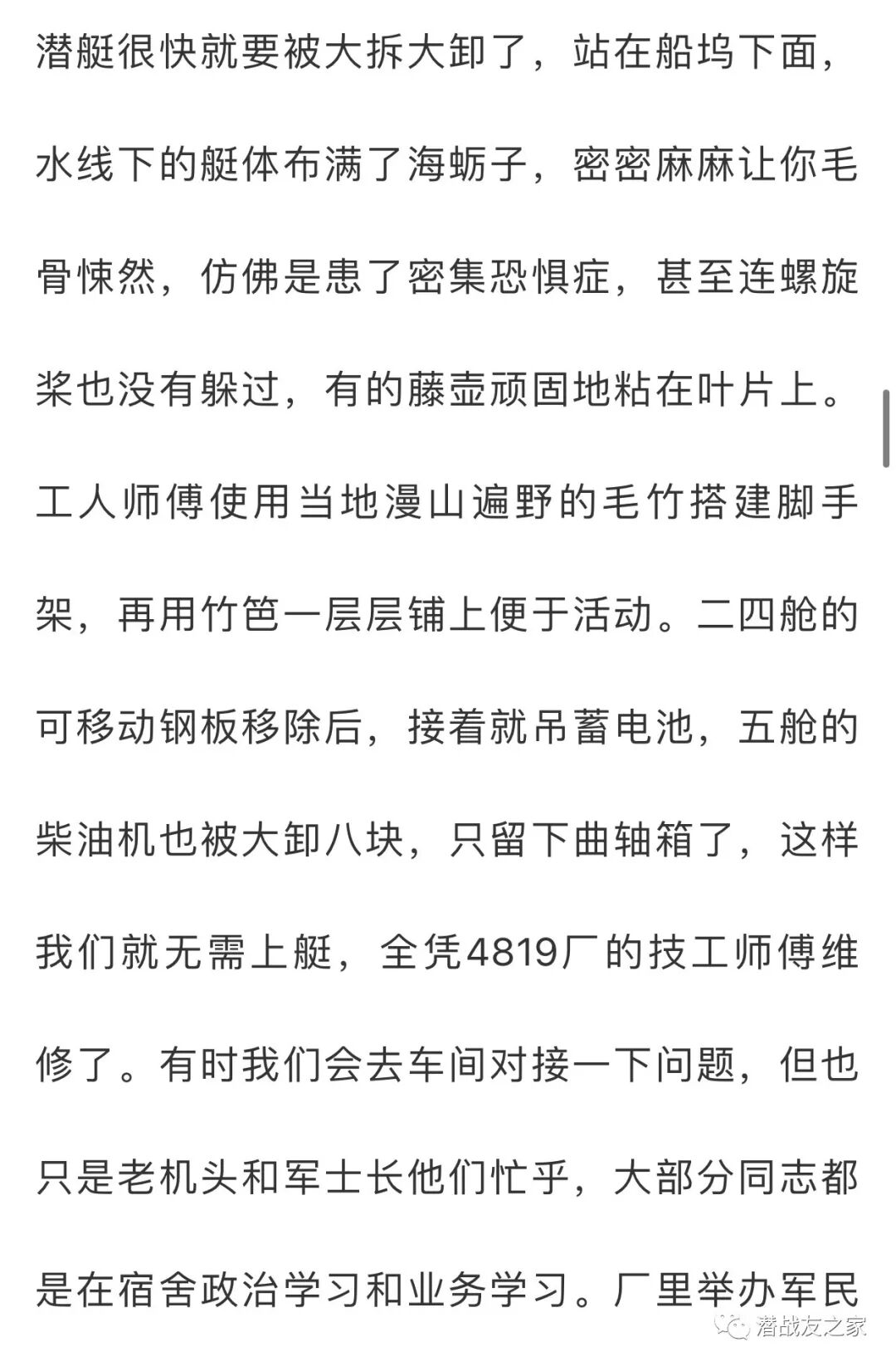 潜艇很快就要被大拆大卸了，站在船坞下面，水线下的艇体布满了海蛎子，密密麻麻让你毛骨悚然，仿佛是患了密集恐惧症，甚至连螺旋桨也没有躲过，有的藤壶顽固地粘在叶片上。工人师傅使用当地漫山遍野的毛竹搭建脚手架，再用竹笆一层层铺上便于活动。二四舱的可移动钢板移除后，接着就吊蓄电池，五舱的柴油机也被大卸八块，只留下曲轴箱了，这样我们就无需上艇，全凭4819厂的技工师傅维修了。有时我们会去车间对接一下问题，但也只是老机头和军士长他们忙乎，大部分同志都是在宿舍政治学习和业务学习。厂里举办军民

潜战友之家